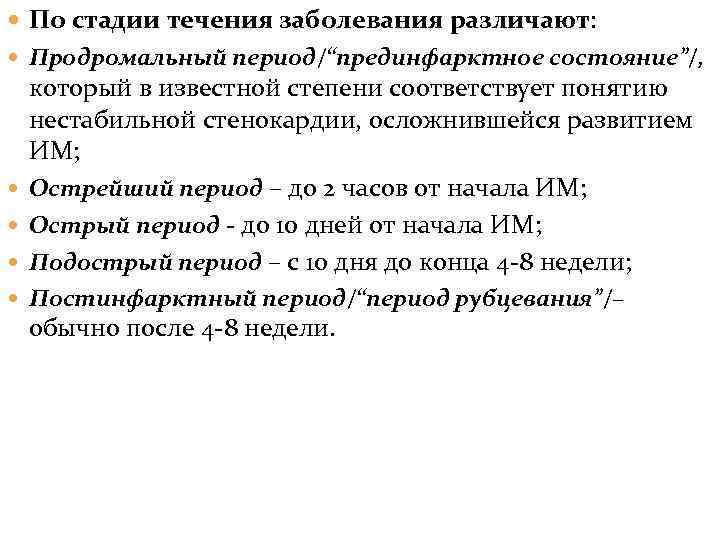 По стадии течения заболевания различают:

Продромальный период/“прединфарктное состояние”/, который в известной степени соответствует понятию нестабильной стенокардии, осложнившейся развитием ИМ;

Острейший период – до 2 часов от начала ИМ;

Острый период - до 10 дней от начала ИМ;

Подострый период – с 10 дня до конца 4-8 недели;

Постинфарктный период/“период рубцевания”/– обычно после 4-8 недели.